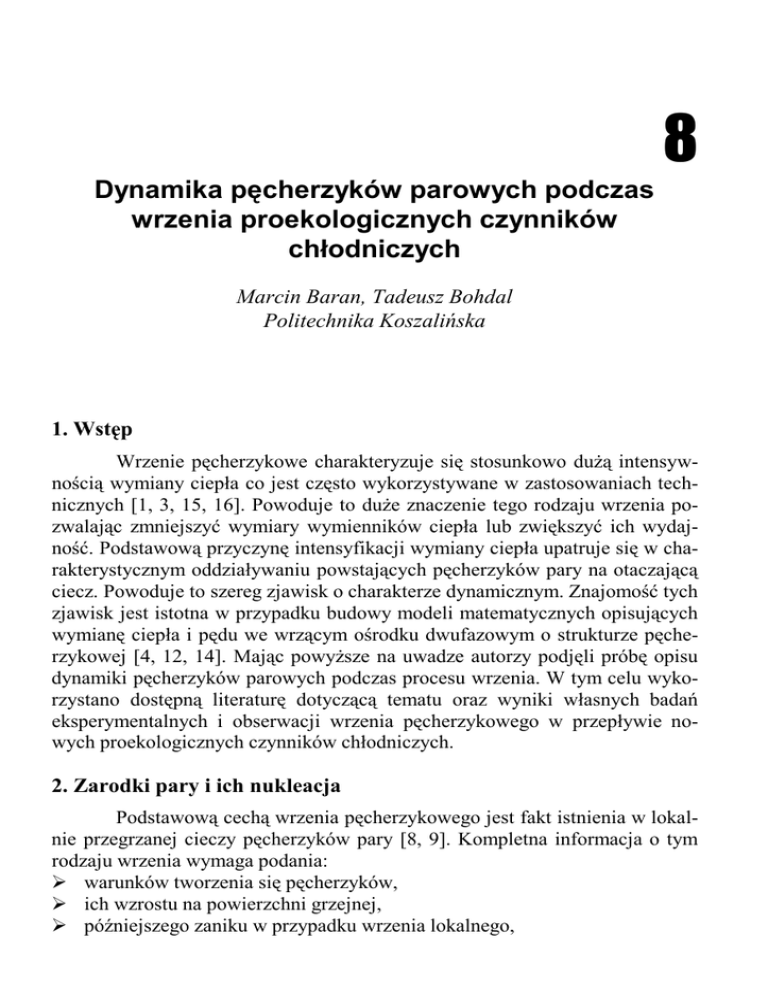 8

Dynamika pęcherzyków parowych podczas wrzenia proekologicznych czynników chłodniczych

Marcin Baran, Tadeusz Bohdal
Politechnika Koszalińska

1. Wstęp

Wrzenie pęcherzykowe charakteryzuje się stosunkowo dużą intensywnością wymiany ciepła co jest często wykorzystywane w zastosowaniach technicznych [1, 3, 15, 16]. Powoduje to duże znaczenie tego rodzaju wrzenia pozwalając zmniejszyć wymiary wymienników ciepła lub zwiększyć ich wydajność. Podstawową przyczynę intensyfikacji wymiany ciepła upatruje się w charakterystycznym oddziaływaniu powstających pęcherzyków pary na otaczającą ciecz. Powoduje to szereg zjawisk o charakterze dynamicznym. Znajomość tych zjawisk jest istotna w przypadku budowy modeli matematycznych opisujących wymianę ciepła i pędu we wrzącym ośrodku dwufazowym o strukturze pęcherzykowej [4, 12, 14]. Mając powyższe na uwadze autorzy podjęli próbę opisu dynamiki pęcherzyków parowych podczas procesu wrzenia. W tym celu wykorzystano dostępną literaturę dotyczącą tematu oraz wyniki własnych badań eksperymentalnych i obserwacji wrzenia pęcherzykowego w przepływie nowych proekologicznych czynników chłodniczych.

2. Zarodki pary i ich nukleacja

Podstawową cechą wrzenia pęcherzykowego jest fakt istnienia w lokalnie przegrzanej cieczy pęcherzyków pary [8, 9]. Kompletna informacja o tym rodzaju wrzenia wymaga podania:
➢ warunków tworzenia się pęcherzyków,
➢ ich wzrostu na powierzchni grzejnej,
➢ późniejszego zaniku w przypadku wrzenia lokalnego,